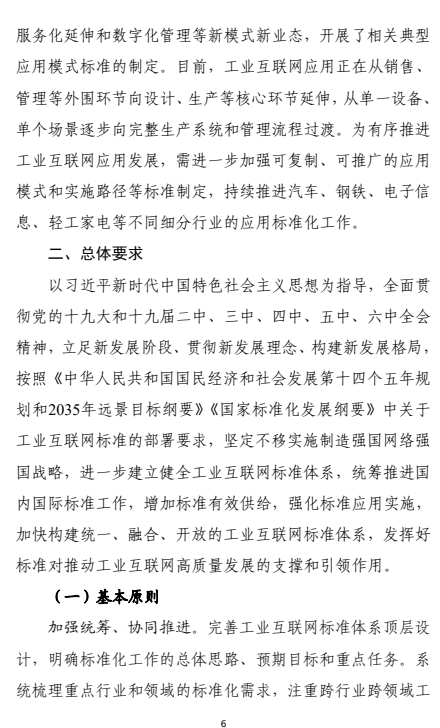 服务化延伸和数字化管理等新模式新业态，开展了相关典型应用模式标准的制定。目前，工业互联网应用正在从销售、管理等外围环节向设计、生产等核心环节延伸，从单一设备、单个场景逐步向完整生产系统和管理流程过渡。为有序推进工业互联网应用发展，需进一步加强可复制、可推广的应用模式和实施路径等标准制定，持续推进汽车、钢铁、电子信息、轻工家电等不同细分行业的应用标准化工作。

二、总体要求

以习近平新时代中国特色社会主义思想为指导，全面贯彻党的十九大和十九届二中、三中、四中、五中、六中全会精神，立足新发展阶段、贯彻新发展理念、构建新发展格局，按照《中华人民共和国国民经济和社会发展第十四个五年规划和2035年远景目标纲要》《国家标准化发展纲要》中关于工业互联网标准的部署要求，坚定不移实施制造强国网络强国战略，进一步建立健全工业互联网标准体系，统筹推进国内国际标准工作，增加标准有效供给，强化标准应用实施，加快构建统一、融合、开放的工业互联网标准体系，发挥好标准对推动工业互联网高质量发展的支撑和引领作用。

（一）基本原则

加强统筹、协同推进。完善工业互联网标准体系顶层设计，明确标准化工作的总体思路、预期目标和重点任务。系统梳理重点行业和领域的标准化需求，注重跨行业跨领域工

6